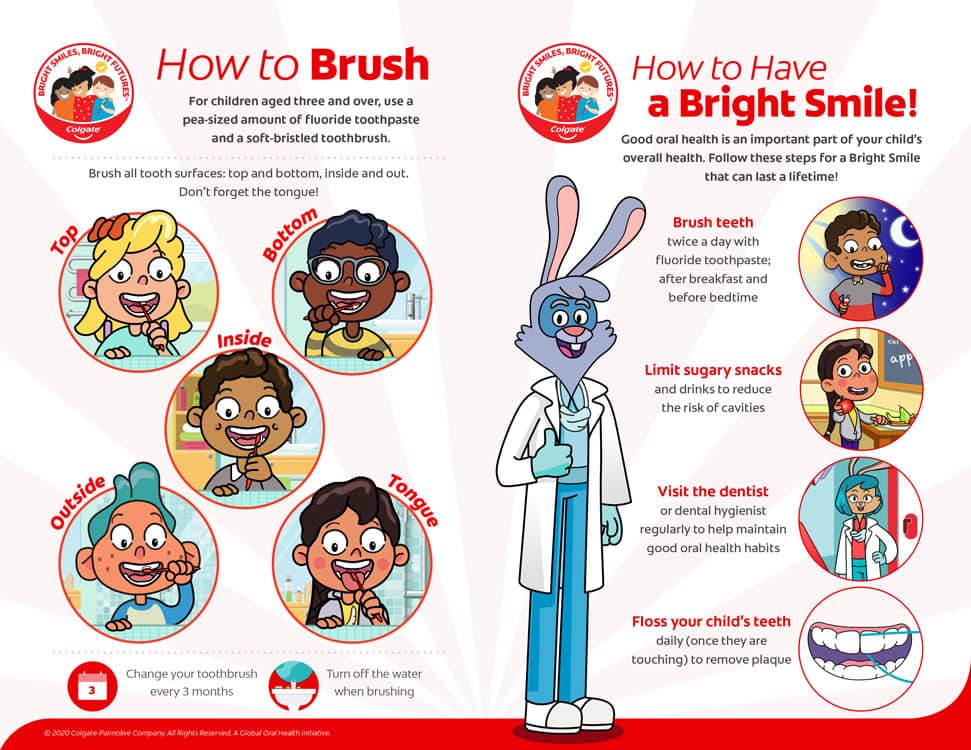 BRIGHT SMILES, BRIGHT FUTURES
Colgate

How to Brush

For children aged three and over, use a pea-sized amount of fluoride toothpaste and a soft-bristled toothbrush.

Brush all tooth surfaces: top and bottom, inside and out. Don't forget the tongue!

Top

Bottom

Inside

Outside

Tongue

3

Change your toothbrush every 3 months

Turn off the water when brushing

BRIGHT SMILES, BRIGHT FUTURES
Colgate

How to Have a Bright Smile!

Good oral health is an important part of your child's overall health. Follow these steps for a Bright Smile that can last a lifetime!

Brush teeth twice a day with fluoride toothpaste; after breakfast and before bedtime

Limit sugary snacks and drinks to reduce the risk of cavities

app

Visit the dentist or dental hygienist regularly to help maintain good oral health habits

Floss your child's teeth daily (once they are touching) to remove plaque

© 2020 Colgate-Palmolive Company. All Rights Reserved. A Global Oral Health Initiative.